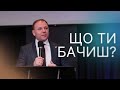 ЩО ТИ БАЧИШ?